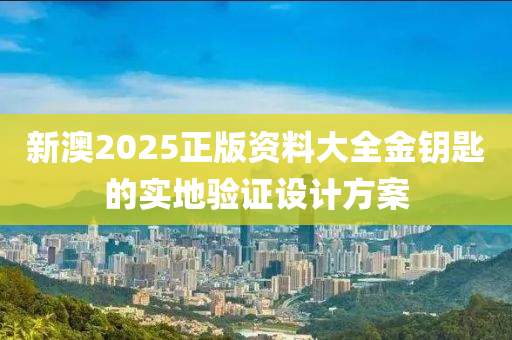 新澳2025正版资料大全金钥匙的实地验证设计方案